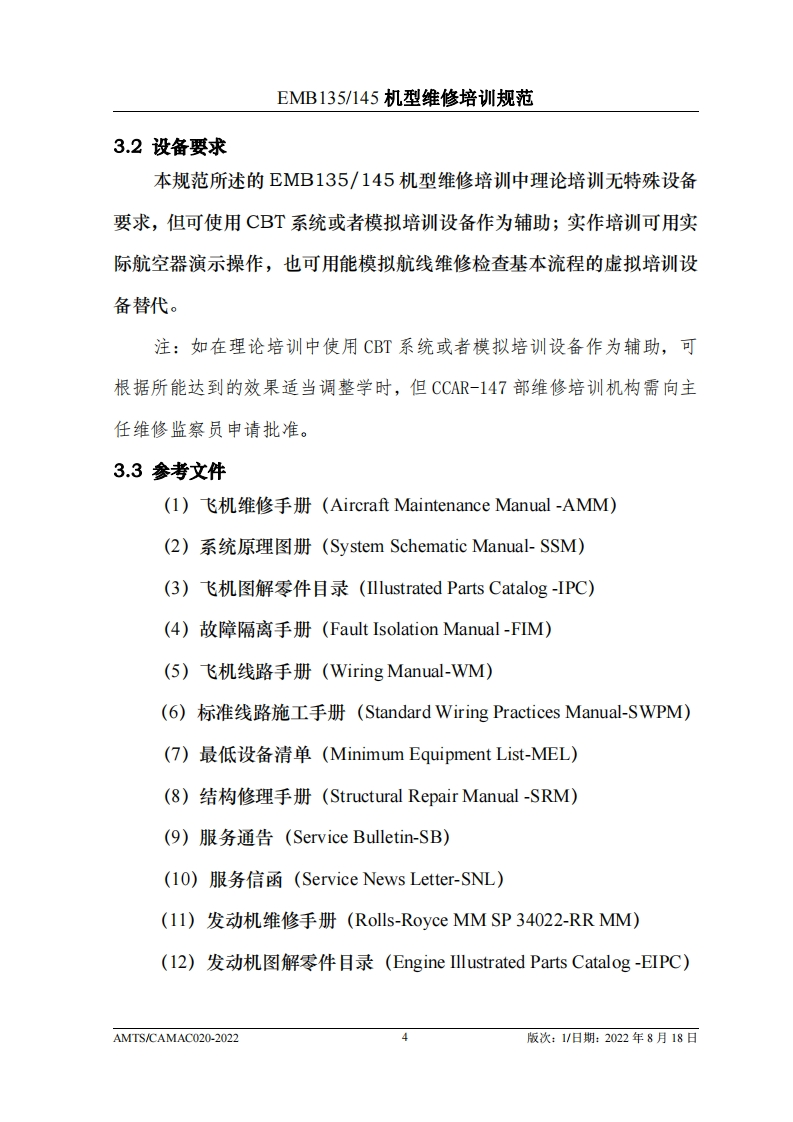 EMB135/145 机型维修培训规范

3.2 设备要求

本规范所述的 EMB135/145 机型维修培训中理论培训无特殊设备要求，但可使用 CBT 系统或者模拟培训设备作为辅助；实作培训可用实际航空器演示操作，也可用能模拟航线维修检查基本流程的虚拟培训设备替代。

注：如在理论培训中使用 CBT 系统或者模拟培训设备作为辅助，可根据所能达到的效果适当调整学时，但 CCAR-147 部维修培训机构需向主任维修监察员申请批准。

3.3 参考文件

（1）飞机维修手册（Aircraft Maintenance Manual -AMM）

（2）系统原理图册（System Schematic Manual- SSM）

（3）飞机图解零件目录（Illustrated Parts Catalog -IPC）

（4）故障隔离手册（Fault Isolation Manual -FIM）

（5）飞机线路手册（Wiring Manual-WM）

（6）标准线路施工手册（Standard Wiring Practices Manual-SWPM）

（7）最低设备清单（Minimum Equipment List-MEL）

（8）结构修理手册（Structural Repair Manual -SRM）

（9）服务通告（Service Bulletin-SB）

（10）服务信函（Service News Letter-SNL）

（11）发动机维修手册（Rolls-Royce MM SP 34022-RR MM）

（12）发动机图解零件目录（Engine Illustrated Parts Catalog -EIPC）

AMTS/CAMAC020-2022 4 版次：1/日期：2022 年 8 月 18 日